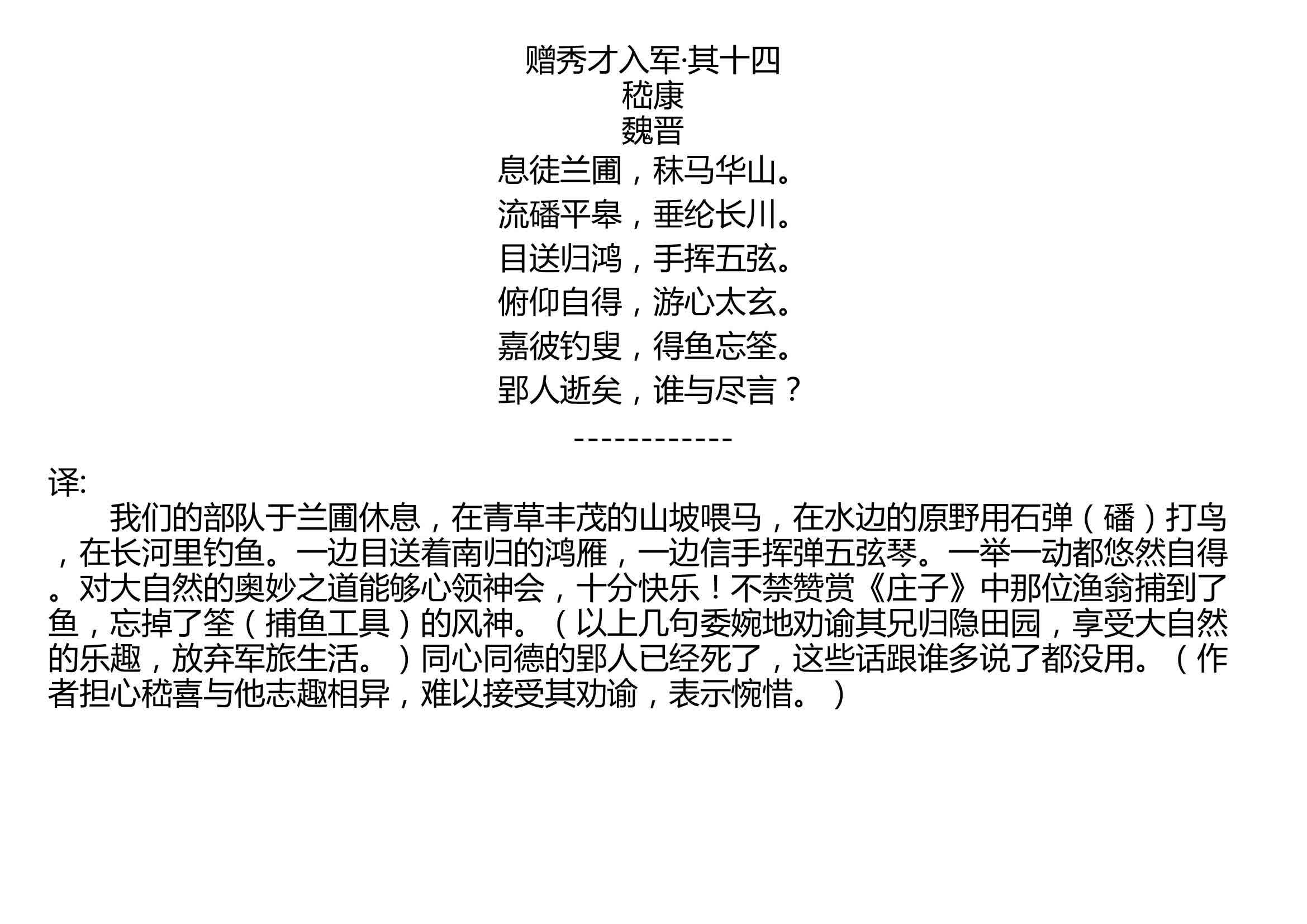 赠秀才入军·其十四
嵇康
魏晋
息徒兰圃，秣马华山。
流磻平皋，垂纶长川。
目送归鸿，手挥五弦。
俯仰自得，游心太玄。
嘉彼钓叟，得鱼忘筌。
郢人逝矣，谁与尽言？
------------

译:
我们的部队于兰圃休息，在青草丰茂的山坡喂马，在水边的原野用石弹（磻）打鸟，在长河里钓鱼。一边目送着南归的鸿雁，一边信手挥弹五弦琴。一举一动都悠然自得。对大自然的奥妙之道能够心领神会，十分快乐！不禁赞赏《庄子》中那位渔翁捕到了鱼，忘掉了筌（捕鱼工具）的风神。（以上几句委婉地劝谕其兄归隐田园，享受大自然的乐趣，放弃军旅生活。）同心同德的郢人已经死了，这些话跟谁多说了都没用。（作者担心嵇喜与他志趣相异，难以接受其劝谕，表示惋惜。）